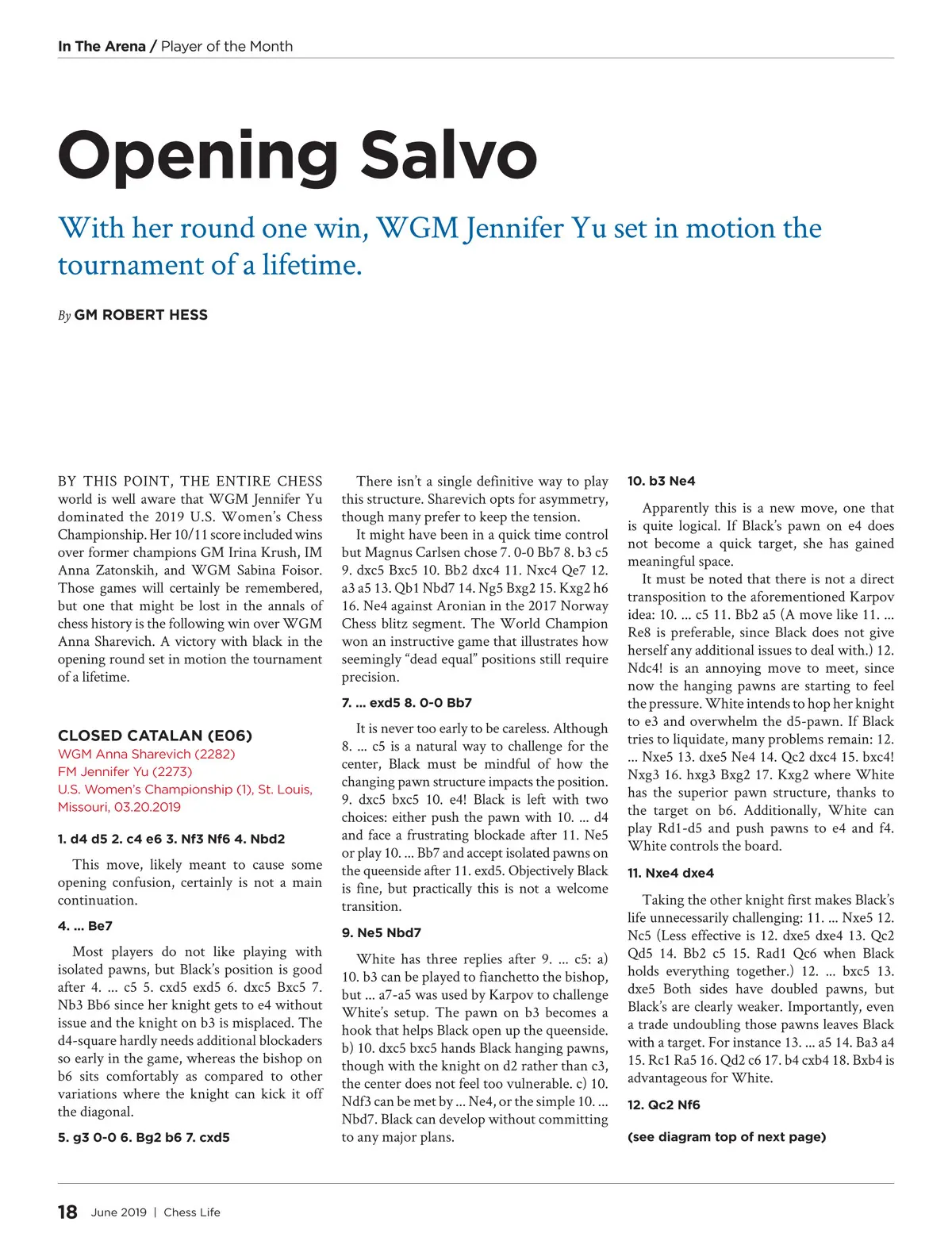 In The Arena / Player of the Month

Opening Salvo

With her round one win, WGM Jennifer Yu set in motion the tournament of a lifetime.

By GM ROBERT HESS

BY THIS POINT, THE ENTIRE CHESS world is well aware that WGM Jennifer Yu dominated the 2019 U.S. Women's Chess Championship. Her 10/11 score included wins over former champions GM Irina Krush, IM Anna Zatonskih, and WGM Sabina Foisor. Those games will certainly be remembered, but one that might be lost in the annals of chess history is the following win over WGM Anna Sharevich. A victory with black in the opening round set in motion the tournament of a lifetime.

CLOSED CATALAN (E06)
WGM Anna Sharevich (2282)
FM Jennifer Yu (2273)
U.S. Women's Championship (1), St. Louis, Missouri, 03.20.2019

1. d4 d5 2. c4 e6 3. Nf3 Nf6 4. Nbd2

This move, likely meant to cause some opening confusion, certainly is not a main continuation.

4. ... Be7

Most players do not like playing with isolated pawns, but Black's position is good after 4. ... c5 5. cxd5 exd5 6. dxc5 Bxc5 7. Nb3 Bb6 since her knight gets to e4 without issue and the knight on b3 is misplaced. The d4-square hardly needs additional blockaders so early in the game, whereas the bishop on b6 sits comfortably as compared to other variations where the knight can kick it off the diagonal.

5. g3 0-0 6. Bg2 b6 7. cxd5

There isn't a single definitive way to play this structure. Sharevich opts for asymmetry, though many prefer to keep the tension.

It might have been in a quick time control but Magnus Carlsen chose 7. 0-0 Bb7 8. b3 c5 9. dxc5 Bxc5 10. Bb2 dxc4 11. Nxc4 Qe7 12. a3 a5 13. Qb1 Nbd7 14. Ng5 Bxg2 15. Kxg2 h6 16. Ne4 against Aronian in the 2017 Norway Chess blitz segment. The World Champion won an instructive game that illustrates how seemingly "dead equal" positions still require precision.

7. ... exd5 8. 0-0 Bb7

It is never too early to be careless. Although 8. ... c5 is a natural way to challenge for the center, Black must be mindful of how the changing pawn structure impacts the position. 9. dxc5 bxc5 10. e4! Black is left with two choices: either push the pawn with 10. ... d4 and face a frustrating blockade after 11. Ne5 or play 10. ... Bb7 and accept isolated pawns on the queenside after 11. exd5. Objectively Black is fine, but practically this is not a welcome transition.

9. Ne5 Nbd7

White has three replies after 9. ... c5: a) 10. b3 can be played to fianchetto the bishop, but ... a7-a5 was used by Karpov to challenge White's setup. The pawn on b3 becomes a hook that helps Black open up the queenside. b) 10. dxc5 bxc5 hands Black hanging pawns, though with the knight on d2 rather than c3, the center does not feel too vulnerable. c) 10. Ndf3 can be met by ... Ne4, or the simple 10. ... Nbd7. Black can develop without committing to any major plans.

10. b3 Ne4

Apparently this is a new move, one that is quite logical. If Black's pawn on e4 does not become a quick target, she has gained meaningful space.

It must be noted that there is not a direct transposition to the aforementioned Karpov idea: 10. ... c5 11. Bb2 a5 (A move like 11. ... Re8 is preferable, since Black does not give herself any additional issues to deal with.) 12. Ndc4! is an annoying move to meet, since now the hanging pawns are starting to feel the pressure. White intends to hop her knight to e3 and overwhelm the d5-pawn. If Black tries to liquidate, many problems remain: 12. ... Nxe5 13. dxe5 Ne4 14. Qc2 dxc4 15. bxc4! Nxg3 16. hxg3 Bxg2 17. Kxg2 where White has the superior pawn structure, thanks to the target on b6. Additionally, White can play Rd1-d5 and push pawns to e4 and f4. White controls the board.

11. Nxe4 dxe4

Taking the other knight first makes Black's life unnecessarily challenging: 11. ... Nxe5 12. Nc5 (Less effective is 12. dxe5 dxe4 13. Qc2 Qd5 14. Bb2 c5 15. Rad1 Qc6 when Black holds everything together.) 12. ... bxc5 13. dxe5 Both sides have doubled pawns, but Black's are clearly weaker. Importantly, even a trade undoubling those pawns leaves Black with a target. For instance 13. ... a5 14. Ba3 a4 15. Rc1 Ra5 16. Qd2 c6 17. b4 cxb4 18. Bxb4 is advantageous for White.

12. Qc2 Nf6

(see diagram top of next page)

18 June 2019 | Chess Life